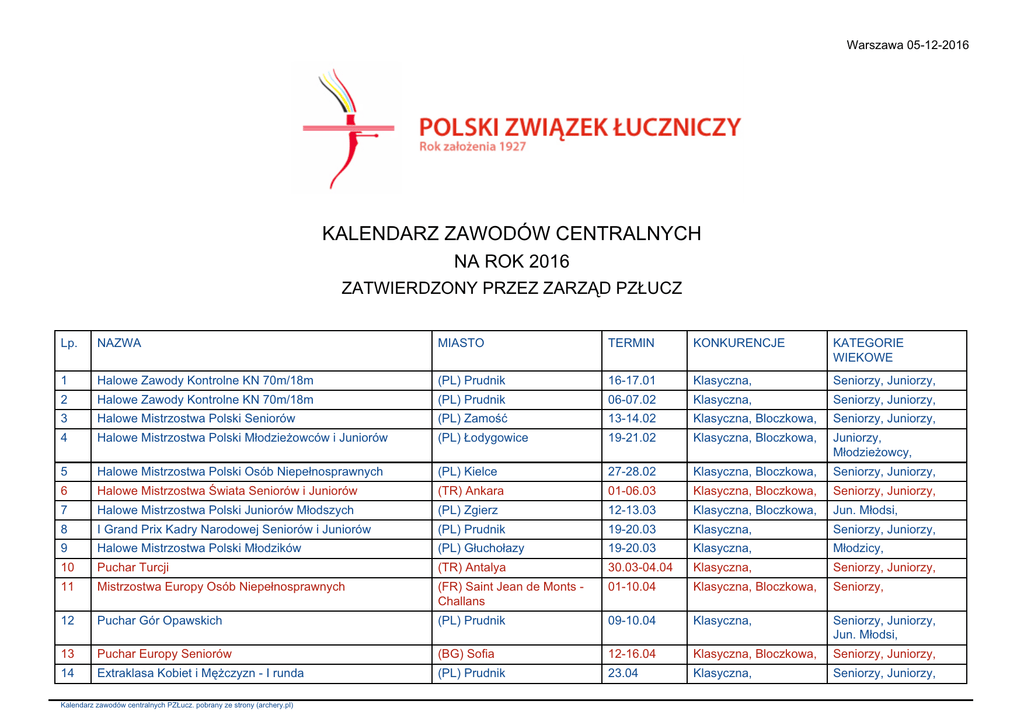 Warszawa 05-12-2016

POLSKI ZWIĄZEK ŁUCZNICZY
Rok założenia 1927

KALENDARZ ZAWODÓW CENTRALNYCH
NA ROK 2016
ZATWIERDZONY PRZEZ ZARZĄD PZŁUCZ

| Lp. | NAZWA | MIASTO | TERMIN | KONKURENCJE | KATEGORIE WIEKOWE |
|---|---|---|---|---|---|
| 1 | Halowe Zawody Kontrolne KN 70m/18m | (PL) Prudnik | 16-17.01 | Klasyczna, | Seniorzy, Juniorzy, |
| 2 | Halowe Zawody Kontrolne KN 70m/18m | (PL) Prudnik | 06-07.02 | Klasyczna, | Seniorzy, Juniorzy, |
| 3 | Halowe Mistrzostwa Polski Seniorów | (PL) Zamość | 13-14.02 | Klasyczna, Bloczkowa, | Seniorzy, Juniorzy, |
| 4 | Halowe Mistrzostwa Polski Młodzieżowców i Juniorów | (PL) Łodygowice | 19-21.02 | Klasyczna, Bloczkowa, | Juniorzy, Młodzieżowcy, |
| 5 | Halowe Mistrzostwa Polski Osób Niepełnosprawnych | (PL) Kielce | 27-28.02 | Klasyczna, Bloczkowa, | Seniorzy, Juniorzy, |
| 6 | Halowe Mistrzostwa Świata Seniorów i Juniorów | (TR) Ankara | 01-06.03 | Klasyczna, Bloczkowa, | Seniorzy, Juniorzy, |
| 7 | Halowe Mistrzostwa Polski Juniorów Młodszych | (PL) Zgierz | 12-13.03 | Klasyczna, Bloczkowa, | Jun. Młodsi, |
| 8 | I Grand Prix Kadry Narodowej Seniorów i Juniorów | (PL) Prudnik | 19-20.03 | Klasyczna, | Seniorzy, Juniorzy, |
| 9 | Halowe Mistrzostwa Polski Młodzików | (PL) Głuchołazy | 19-20.03 | Klasyczna, | Młodzicy, |
| 10 | Puchar Turcji | (TR) Antalya | 30.03-04.04 | Klasyczna, | Seniorzy, Juniorzy, |
| 11 | Mistrzostwa Europy Osób Niepełnosprawnych | (FR) Saint Jean de Monts - Challans | 01-10.04 | Klasyczna, Bloczkowa, | Seniorzy, |
| 12 | Puchar Gór Opawskich | (PL) Prudnik | 09-10.04 | Klasyczna, | Seniorzy, Juniorzy, Jun. Młodsi, |
| 13 | Puchar Europy Seniorów | (BG) Sofia | 12-16.04 | Klasyczna, Bloczkowa, | Seniorzy, Juniorzy, |
| 14 | Extraklasa Kobiet i Mężczyzn - I runda | (PL) Prudnik | 23.04 | Klasyczna, | Seniorzy, Juniorzy, |

Kalendarz zawodów centralnych PZŁucz. pobrany ze strony (archery.pl)